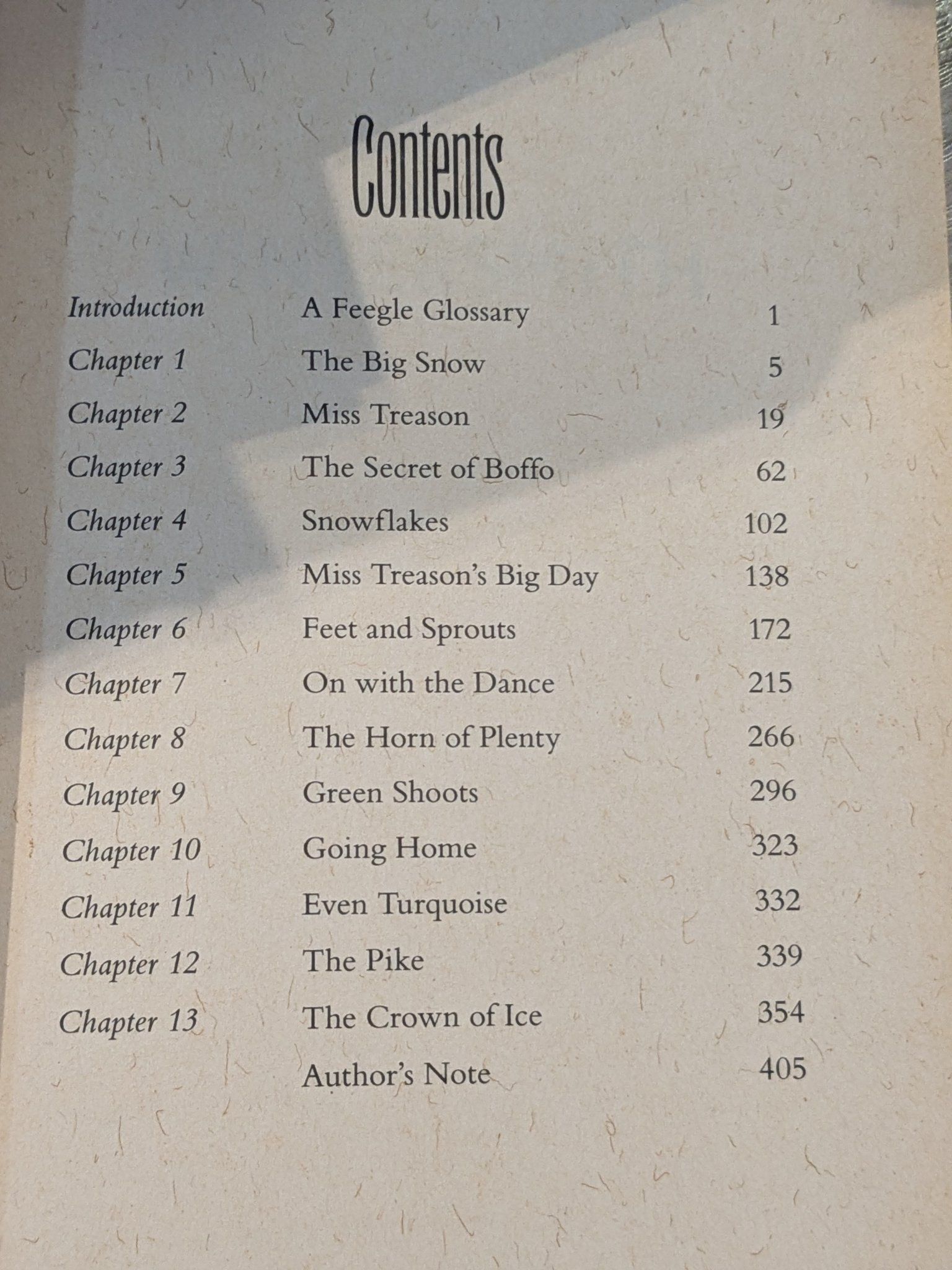 Contents

| | | |
|---|---|---|
| Introduction | A Feegle Glossary | 1 |
| Chapter 1 | The Big Snow | 5 |
| Chapter 2 | Miss Treason | 19 |
| Chapter 3 | The Secret of Boffo | 62 |
| Chapter 4 | Snowflakes | 102 |
| Chapter 5 | Miss Treason's Big Day | 138 |
| Chapter 6 | Feet and Sprouts | 172 |
| Chapter 7 | On with the Dance | 215 |
| Chapter 8 | The Horn of Plenty | 266 |
| Chapter 9 | Green Shoots | 296 |
| Chapter 10 | Going Home | 323 |
| Chapter 11 | Even Turquoise | 332 |
| Chapter 12 | The Pike | 339 |
| Chapter 13 | The Crown of Ice | 354 |
| | Author's Note | 405 |